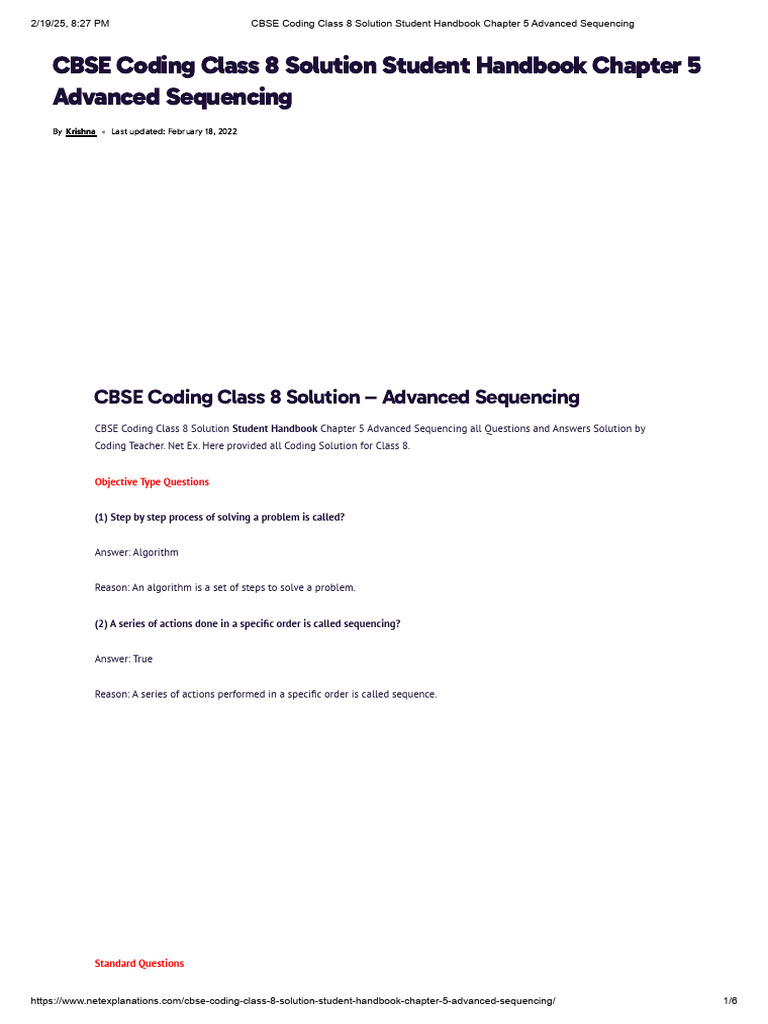 2/19/25, 8:27 PM CBSE Coding Class 8 Solution Student Handbook Chapter 5 Advanced Sequencing

CBSE Coding Class 8 Solution Student Handbook Chapter 5 Advanced Sequencing

By Krishna • Last updated: February 18, 2022

CBSE Coding Class 8 Solution – Advanced Sequencing

CBSE Coding Class 8 Solution Student Handbook Chapter 5 Advanced Sequencing all Questions and Answers Solution by Coding Teacher. Net Ex. Here provided all Coding Solution for Class 8.

Objective Type Questions

(1) Step by step process of solving a problem is called?

Answer: Algorithm

Reason: An algorithm is a set of steps to solve a problem.

(2) A series of actions done in a specific order is called sequencing?

Answer: True

Reason: A series of actions performed in a specific order is called sequence.

Standard Questions

https://www.netexplanations.com/cbse-coding-class-8-solution-student-handbook-chapter-5-advanced-sequencing/ 1/6